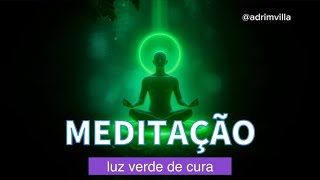 @adrimvilla

MEDITAÇÃO

luz verde de cura